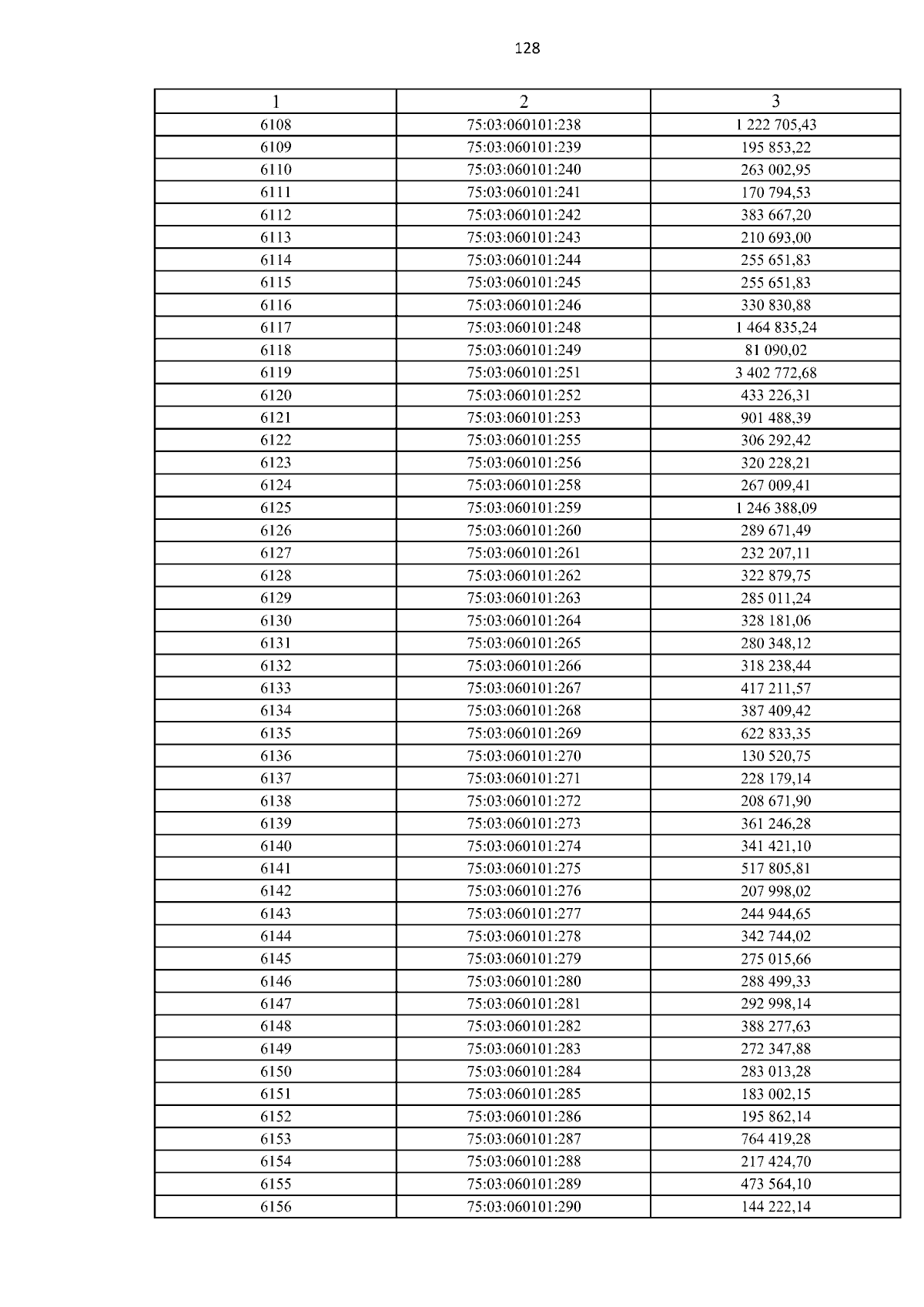 128

| 1 | 2 | 3 |
|---|---|---|
| 6108 | 75:03:060101:238 | 1 222 705,43 |
| 6109 | 75:03:060101:239 | 195 853,22 |
| 6110 | 75:03:060101:240 | 263 002,95 |
| 6111 | 75:03:060101:241 | 170 794,53 |
| 6112 | 75:03:060101:242 | 383 667,20 |
| 6113 | 75:03:060101:243 | 210 693,00 |
| 6114 | 75:03:060101:244 | 255 651,83 |
| 6115 | 75:03:060101:245 | 255 651,83 |
| 6116 | 75:03:060101:246 | 330 830,88 |
| 6117 | 75:03:060101:248 | 1 464 835,24 |
| 6118 | 75:03:060101:249 | 81 090,02 |
| 6119 | 75:03:060101:251 | 3 402 772,68 |
| 6120 | 75:03:060101:252 | 433 226,31 |
| 6121 | 75:03:060101:253 | 901 488,39 |
| 6122 | 75:03:060101:255 | 306 292,42 |
| 6123 | 75:03:060101:256 | 320 228,21 |
| 6124 | 75:03:060101:258 | 267 009,41 |
| 6125 | 75:03:060101:259 | 1 246 388,09 |
| 6126 | 75:03:060101:260 | 289 671,49 |
| 6127 | 75:03:060101:261 | 232 207,11 |
| 6128 | 75:03:060101:262 | 322 879,75 |
| 6129 | 75:03:060101:263 | 285 011,24 |
| 6130 | 75:03:060101:264 | 328 181,06 |
| 6131 | 75:03:060101:265 | 280 348,12 |
| 6132 | 75:03:060101:266 | 318 238,44 |
| 6133 | 75:03:060101:267 | 417 211,57 |
| 6134 | 75:03:060101:268 | 387 409,42 |
| 6135 | 75:03:060101:269 | 622 833,35 |
| 6136 | 75:03:060101:270 | 130 520,75 |
| 6137 | 75:03:060101:271 | 228 179,14 |
| 6138 | 75:03:060101:272 | 208 671,90 |
| 6139 | 75:03:060101:273 | 361 246,28 |
| 6140 | 75:03:060101:274 | 341 421,10 |
| 6141 | 75:03:060101:275 | 517 805,81 |
| 6142 | 75:03:060101:276 | 207 998,02 |
| 6143 | 75:03:060101:277 | 244 944,65 |
| 6144 | 75:03:060101:278 | 342 744,02 |
| 6145 | 75:03:060101:279 | 275 015,66 |
| 6146 | 75:03:060101:280 | 288 499,33 |
| 6147 | 75:03:060101:281 | 292 998,14 |
| 6148 | 75:03:060101:282 | 388 277,63 |
| 6149 | 75:03:060101:283 | 272 347,88 |
| 6150 | 75:03:060101:284 | 283 013,28 |
| 6151 | 75:03:060101:285 | 183 002,15 |
| 6152 | 75:03:060101:286 | 195 862,14 |
| 6153 | 75:03:060101:287 | 764 419,28 |
| 6154 | 75:03:060101:288 | 217 424,70 |
| 6155 | 75:03:060101:289 | 473 564,10 |
| 6156 | 75:03:060101:290 | 144 222,14 |